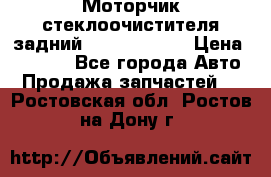 Моторчик стеклоочистителя задний Цена Все города Авто Продажа запчастей Ростовская обл Ростов на Дону г

http://Объявлений.сайт